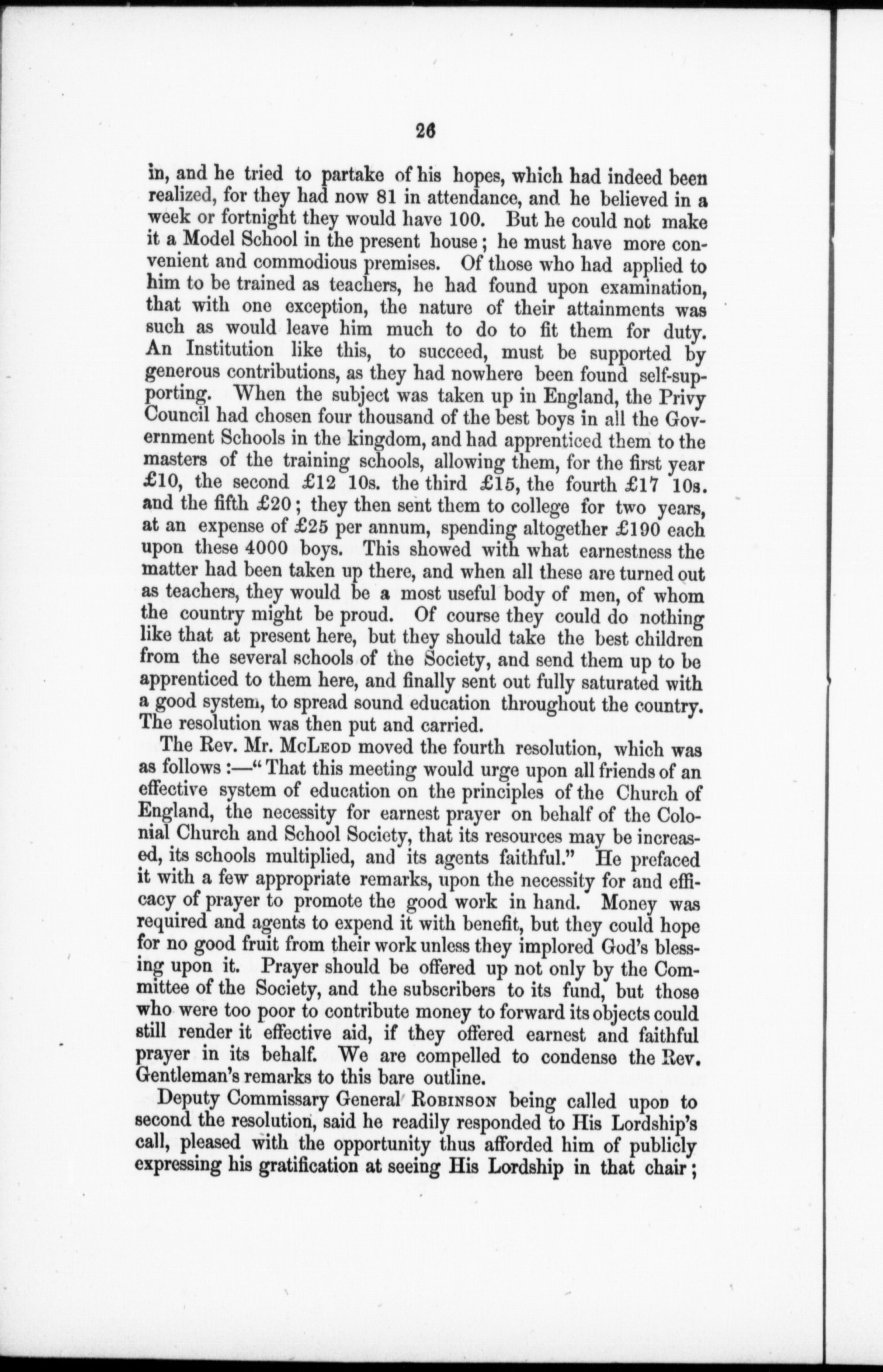 26

in, and he tried to partake of his hopes, which had indeed been realized, for they had now 81 in attendance, and he believed in a week or fortnight they would have 100. But he could not make it a Model School in the present house; he must have more convenient and commodious premises. Of those who had applied to him to be trained as teachers, he had found upon examination, that with one exception, the nature of their attainments was such as would leave him much to do to fit them for duty. An Institution like this, to succeed, must be supported by generous contributions, as they had nowhere been found self-supporting. When the subject was taken up in England, the Privy Council had chosen four thousand of the best boys in all the Government Schools in the kingdom, and had apprenticed them to the masters of the training schools, allowing them, for the first year £10, the second £12 10s. the third £15, the fourth £17 10s. and the fifth £20; they then sent them to college for two years, at an expense of £25 per annum, spending altogether £190 each upon these 4000 boys. This showed with what earnestness the matter had been taken up there, and when all these are turned out as teachers, they would be a most useful body of men, of whom the country might be proud. Of course they could do nothing like that at present here, but they should take the best children from the several schools of the Society, and send them up to be apprenticed to them here, and finally sent out fully saturated with a good system, to spread sound education throughout the country. The resolution was then put and carried.

The Rev. Mr. McLeod moved the fourth resolution, which was as follows:—"That this meeting would urge upon all friends of an effective system of education on the principles of the Church of England, the necessity for earnest prayer on behalf of the Colonial Church and School Society, that its resources may be increased, its schools multiplied, and its agents faithful." He prefaced it with a few appropriate remarks, upon the necessity for and efficacy of prayer to promote the good work in hand. Money was required and agents to expend it with benefit, but they could hope for no good fruit from their work unless they implored God's blessing upon it. Prayer should be offered up not only by the Committee of the Society, and the subscribers to its fund, but those who were too poor to contribute money to forward its objects could still render it effective aid, if they offered earnest and faithful prayer in its behalf. We are compelled to condense the Rev. Gentleman's remarks to this bare outline.

Deputy Commissary General Robinson being called upon to second the resolution, said he readily responded to His Lordship's call, pleased with the opportunity thus afforded him of publicly expressing his gratification at seeing His Lordship in that chair;